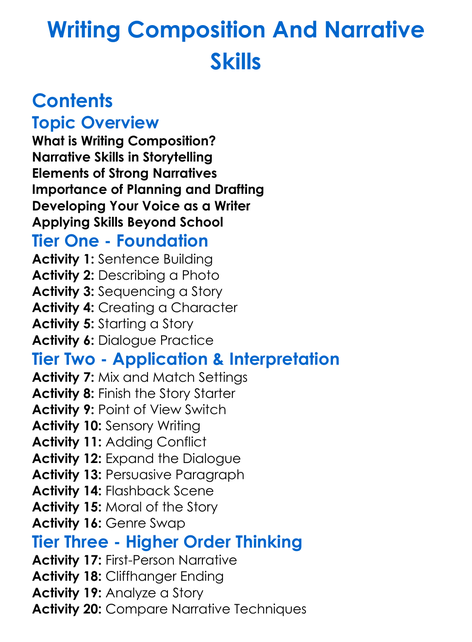 Writing Composition And Narrative Skills

Contents

Topic Overview

What is Writing Composition?
Narrative Skills in Storytelling
Elements of Strong Narratives
Importance of Planning and Drafting
Developing Your Voice as a Writer
Applying Skills Beyond School

Tier One - Foundation

Activity 1: Sentence Building
Activity 2: Describing a Photo
Activity 3: Sequencing a Story
Activity 4: Creating a Character
Activity 5: Starting a Story
Activity 6: Dialogue Practice

Tier Two - Application & Interpretation

Activity 7: Mix and Match Settings
Activity 8: Finish the Story Starter
Activity 9: Point of View Switch
Activity 10: Sensory Writing
Activity 11: Adding Conflict
Activity 12: Expand the Dialogue
Activity 13: Persuasive Paragraph
Activity 14: Flashback Scene
Activity 15: Moral of the Story
Activity 16: Genre Swap

Tier Three - Higher Order Thinking

Activity 17: First-Person Narrative
Activity 18: Cliffhanger Ending
Activity 19: Analyze a Story
Activity 20: Compare Narrative Techniques